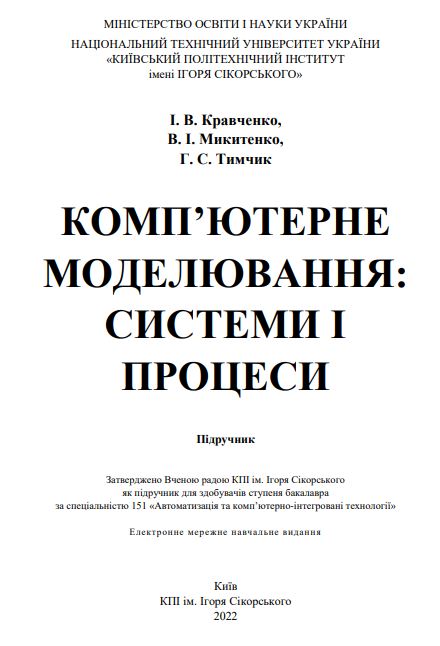 МІНІСТЕРСТВО ОСВІТИ І НАУКИ УКРАЇНИ
НАЦІОНАЛЬНИЙ ТЕХНІЧНИЙ УНІВЕРСИТЕТ УКРАЇНИ
«КИЇВСЬКИЙ ПОЛІТЕХНІЧНИЙ ІНСТИТУТ
імені ІГОРЯ СІКОРСЬКОГО»

І. В. Кравченко,
В. І. Микитенко,
Г. С. Тимчик

КОМП'ЮТЕРНЕ МОДЕЛЮВАННЯ: СИСТЕМИ І ПРОЦЕСИ

Підручник

Затверджено Вченою радою КПІ ім. Ігоря Сікорського
як підручник для здобувачів ступеня бакалавра
за спеціальністю 151 «Автоматизація та комп'ютерно-інтегровані технології»

Електронне мережне навчальне видання

Київ
КПІ ім. Ігоря Сікорського
2022